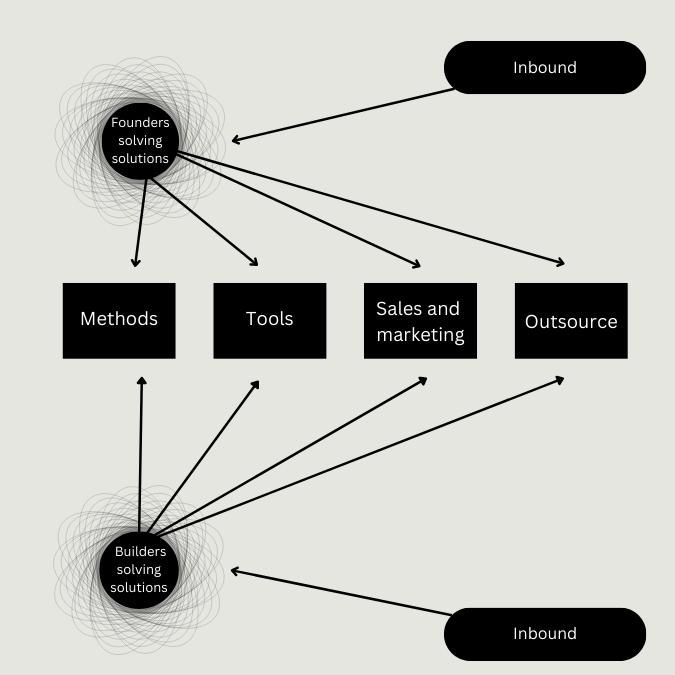 Inbound

Founders solving solutions

Methods

Tools

Sales and marketing

Outsource

Builders solving solutions

Inbound